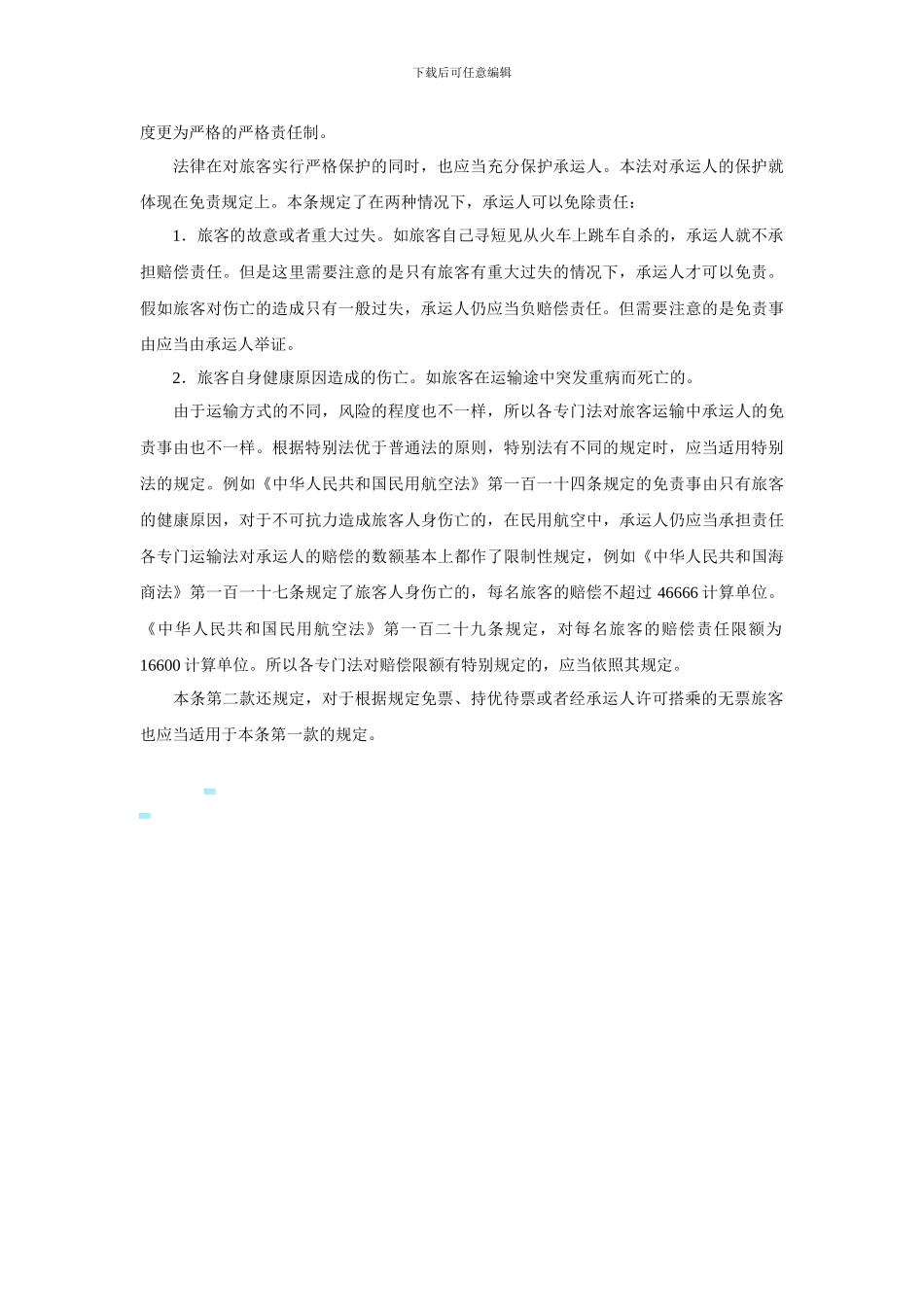 下载后可任意编辑

度更为严格的严格责任制。

法律在对旅客实行严格保护的同时，也应当充分保护承运人。本法对承运人的保护就体现在免责规定上。本条规定了在两种情况下，承运人可以免除责任：

1．旅客的故意或者重大过失。如旅客自己寻短见从火车上跳车自杀的，承运人就不承担赔偿责任。但是这里需要注意的是只有旅客有重大过失的情况下，承运人才可以免责。假如旅客对伤亡的造成只有一般过失，承运人仍应当负赔偿责任。但需要注意的是免责事由应当由承运人举证。

2．旅客自身健康原因造成的伤亡。如旅客在运输途中突发重病而死亡的。

由于运输方式的不同，风险的程度也不一样，所以各专门法对旅客运输中承运人的免责事由也不一样。根据特别法优于普通法的原则，特别法有不同的规定时，应当适用特别法的规定。例如《中华人民共和国民用航空法》第一百一十四条规定的免责事由只有旅客的健康原因，对于不可抗力造成旅客人身伤亡的，在民用航空中，承运人仍应当承担责任各专门运输法对承运人的赔偿的数额基本上都作了限制性规定，例如《中华人民共和国海商法》第一百一十七条规定了旅客人身伤亡的，每名旅客的赔偿不超过 46666 计算单位。《中华人民共和国民用航空法》第一百二十九条规定，对每名旅客的赔偿责任限额为 16600 计算单位。所以各专门法对赔偿限额有特别规定的，应当依照其规定。

本条第二款还规定，对于根据规定免票、持优待票或者经承运人许可搭乘的无票旅客也应当适用于本条第一款的规定。